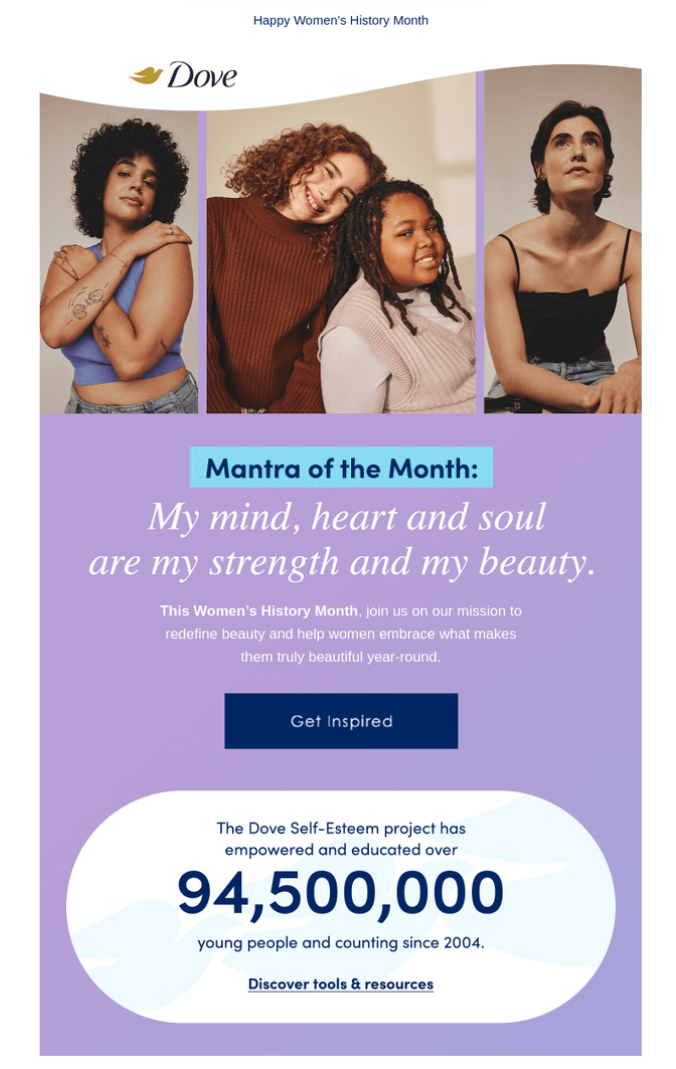 Happy Women's History Month

Dove

Mantra of the Month:

My mind, heart and soul are my strength and my beauty.

This Women's History Month, join us on our mission to redefine beauty and help women embrace what makes them truly beautiful year-round.

Get Inspired

The Dove Self-Esteem project has empowered and educated over

94,500,000

young people and counting since 2004.

Discover tools & resources